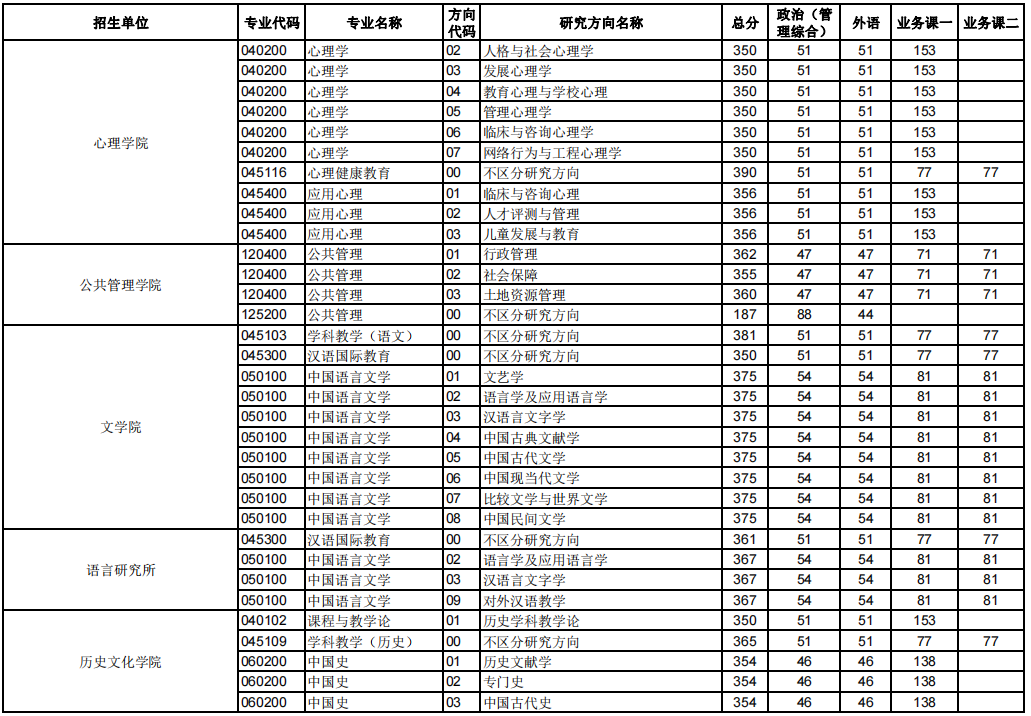 | 招生单位 | 专业代码 | 专业名称 | 方向代码 | 研究方向名称 | 总分 | 政治（管理综合） | 外语 | 业务课一 | 业务课二 |
|---|---|---|---|---|---|---|---|---|---|
| 心理学院 | 040200 | 心理学 | 02 | 人格与社会心理学 | 350 | 51 | 51 | 153 | |
| | 040200 | 心理学 | 03 | 发展心理学 | 350 | 51 | 51 | 153 | |
| | 040200 | 心理学 | 04 | 教育心理与学校心理 | 350 | 51 | 51 | 153 | |
| | 040200 | 心理学 | 05 | 管理心理学 | 350 | 51 | 51 | 153 | |
| | 040200 | 心理学 | 06 | 临床与咨询心理学 | 350 | 51 | 51 | 153 | |
| | 040200 | 心理学 | 07 | 网络行为与工程心理学 | 350 | 51 | 51 | 153 | |
| | 045116 | 心理健康教育 | 00 | 不区分研究方向 | 390 | 51 | 51 | 77 | 77 |
| | 045400 | 应用心理 | 01 | 临床与咨询心理 | 356 | 51 | 51 | 153 | |
| | 045400 | 应用心理 | 02 | 人才评测与管理 | 356 | 51 | 51 | 153 | |
| | 045400 | 应用心理 | 03 | 儿童发展与教育 | 356 | 51 | 51 | 153 | |
| 公共管理学院 | 120400 | 公共管理 | 01 | 行政管理 | 362 | 47 | 47 | 71 | 71 |
| | 120400 | 公共管理 | 02 | 社会保障 | 355 | 47 | 47 | 71 | 71 |
| | 120400 | 公共管理 | 03 | 土地资源管理 | 360 | 47 | 47 | 71 | 71 |
| | 125200 | 公共管理 | 00 | 不区分研究方向 | 187 | 88 | 44 | | |
| 文学院 | 045103 | 学科教学（语文） | 00 | 不区分研究方向 | 381 | 51 | 51 | 77 | 77 |
| | 045300 | 汉语国际教育 | 00 | 不区分研究方向 | 350 | 51 | 51 | 77 | 77 |
| | 050100 | 中国语言文学 | 01 | 文艺学 | 375 | 54 | 54 | 81 | 81 |
| | 050100 | 中国语言文学 | 02 | 语言学及应用语言学 | 375 | 54 | 54 | 81 | 81 |
| | 050100 | 中国语言文学 | 03 | 汉语言文字学 | 375 | 54 | 54 | 81 | 81 |
| | 050100 | 中国语言文学 | 04 | 中国古典文献学 | 375 | 54 | 54 | 81 | 81 |
| | 050100 | 中国语言文学 | 05 | 中国古代文学 | 375 | 54 | 54 | 81 | 81 |
| | 050100 | 中国语言文学 | 06 | 中国现当代文学 | 375 | 54 | 54 | 81 | 81 |
| | 050100 | 中国语言文学 | 07 | 比较文学与世界文学 | 375 | 54 | 54 | 81 | 81 |
| | 050100 | 中国语言文学 | 08 | 中国民间文学 | 375 | 54 | 54 | 81 | 81 |
| 语言研究所 | 045300 | 汉语国际教育 | 00 | 不区分研究方向 | 361 | 51 | 51 | 77 | 77 |
| | 050100 | 中国语言文学 | 02 | 语言学及应用语言学 | 367 | 54 | 54 | 81 | 81 |
| | 050100 | 中国语言文学 | 03 | 汉语言文字学 | 367 | 54 | 54 | 81 | 81 |
| | 050100 | 中国语言文学 | 09 | 对外汉语教学 | 367 | 54 | 54 | 81 | 81 |
| 历史文化学院 | 040102 | 课程与教学论 | 01 | 历史学科教学论 | 350 | 51 | 51 | 153 | |
| | 045109 | 学科教学（历史） | 00 | 不区分研究方向 | 365 | 51 | 51 | 77 | 77 |
| | 060200 | 中国史 | 01 | 历史文献学 | 354 | 46 | 46 | 138 | |
| | 060200 | 中国史 | 02 | 专门史 | 354 | 46 | 46 | 138 | |
| | 060200 | 中国史 | 03 | 中国古代史 | 354 | 46 | 46 | 138 | |